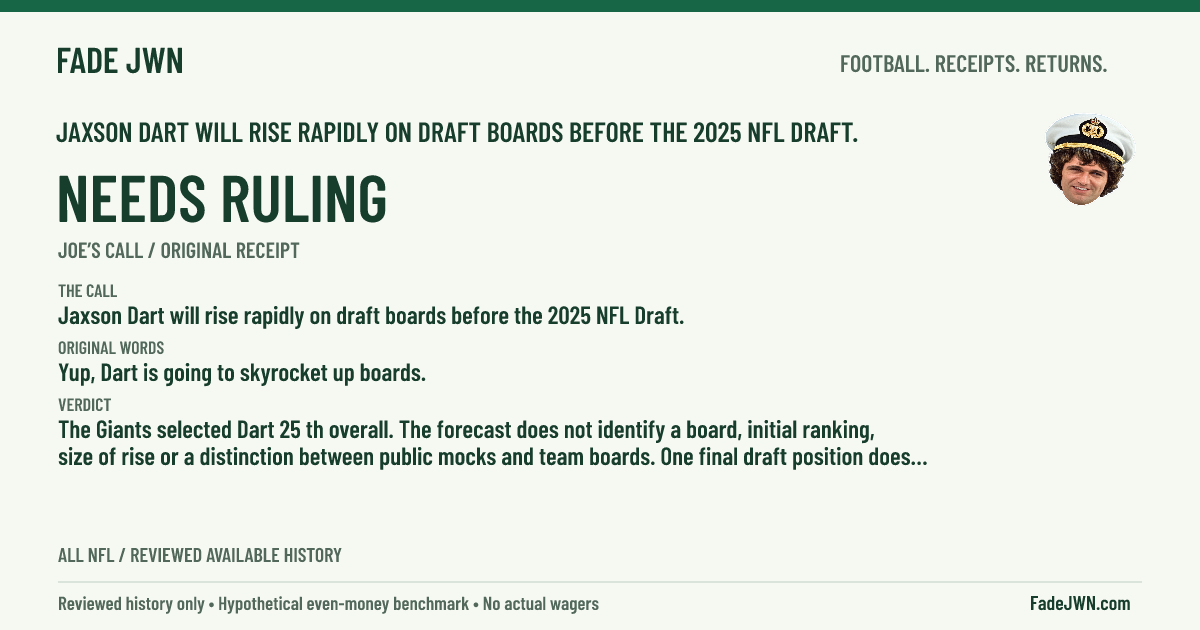 FADE JWN

FOOTBALL. RECEIPTS. RETURNS.

JAXSON DART WILL RISE RAPIDLY ON DRAFT BOARDS BEFORE THE 2025 NFL DRAFT.

NEEDS RULING

JOE'S CALL / ORIGINAL RECEIPT

THE CALL

Jaxson Dart will rise rapidly on draft boards before the 2025 NFL Draft.

ORIGINAL WORDS

Yup, Dart is going to skyrocket up boards.

VERDICT

The Giants selected Dart 25 th overall. The forecast does not identify a board, initial ranking, size of rise or a distinction between public mocks and team boards. One final draft position does...

ALL NFL / REVIEWED AVAILABLE HISTORY

Reviewed history only • Hypothetical even-money benchmark • No actual wagers

FadeJWN.com